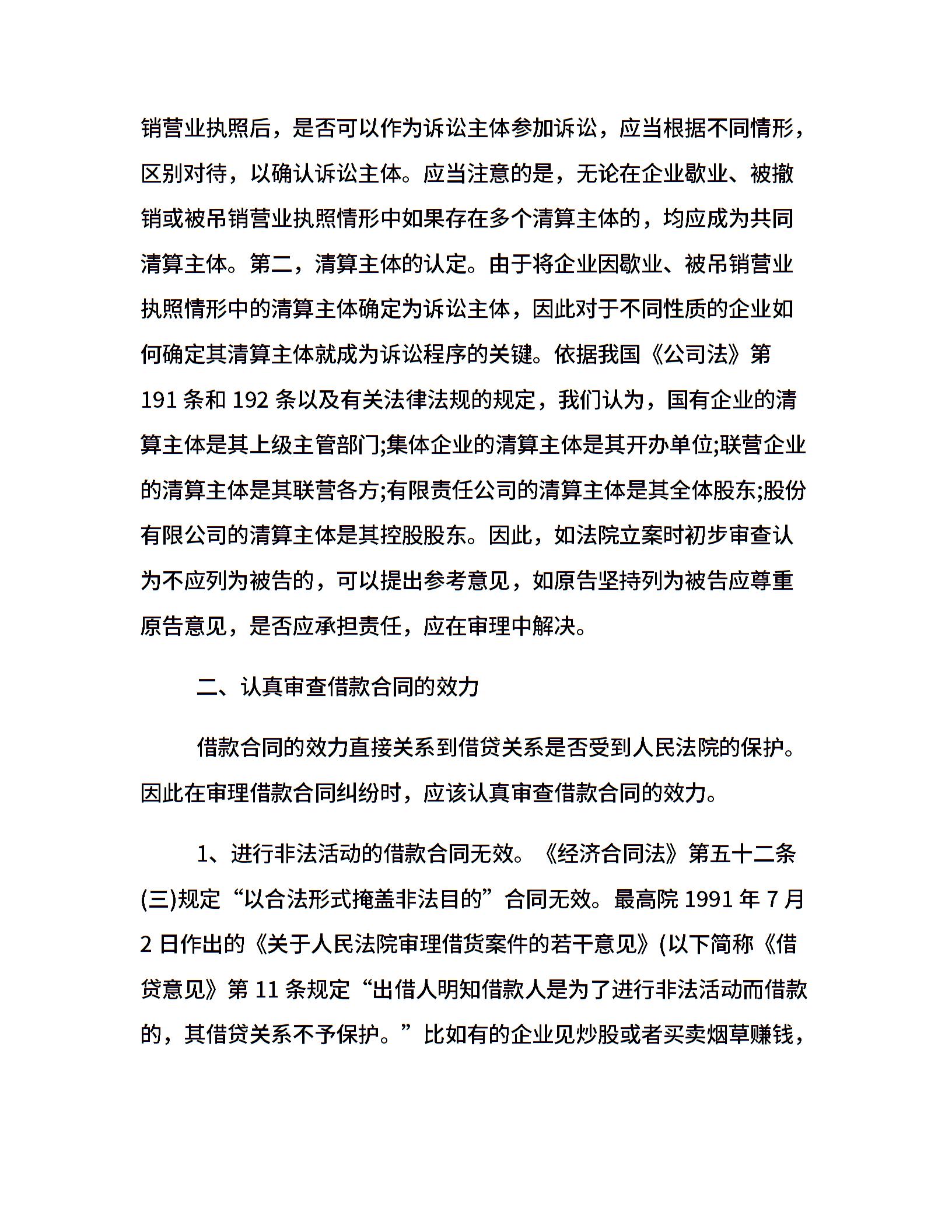 销营业执照后，是否可以作为诉讼主体参加诉讼，应当根据不同情形，区别对待，以确认诉讼主体。应当注意的是，无论在企业歇业、被撤销或被吊销营业执照情形中如果存在多个清算主体的，均应成为共同清算主体。第二，清算主体的认定。由于将企业因歇业、被吊销营业执照情形中的清算主体确定为诉讼主体，因此对于不同性质的企业如何确定其清算主体就成为诉讼程序的关键。依据我国《公司法》第191 条和 192 条以及有关法律法规的规定，我们认为，国有企业的清算主体是其上级主管部门;集体企业的清算主体是其开办单位;联营企业的清算主体是其联营各方;有限责任公司的清算主体是其全体股东;股份有限公司的清算主体是其控股股东。因此，如法院立案时初步审查认为不应列为被告的，可以提出参考意见，如原告坚持列为被告应尊重原告意见，是否应承担责任，应在审理中解决。

二、认真审查借款合同的效力

借款合同的效力直接关系到借贷关系是否受到人民法院的保护。因此在审理借款合同纠纷时，应该认真审查借款合同的效力。

1、进行非法活动的借款合同无效。《经济合同法》第五十二条(三)规定“以合法形式掩盖非法目的”合同无效。最高院 1991 年 7 月 2 日作出的《关于人民法院审理借货案件的若干意见》(以下简称《借贷意见》第 11 条规定“出借人明知借款人是为了进行非法活动而借款的，其借贷关系不予保护。”比如有的企业见炒股或者买卖烟草赚钱，